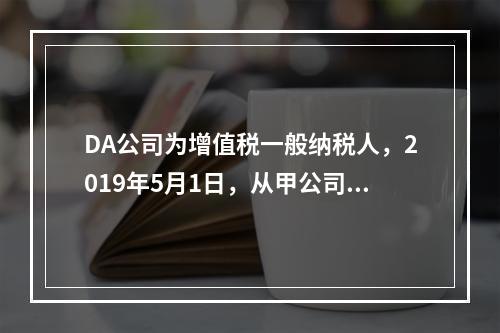 DA公司为增值税一般纳税人，2019年5月1日，从甲公司...